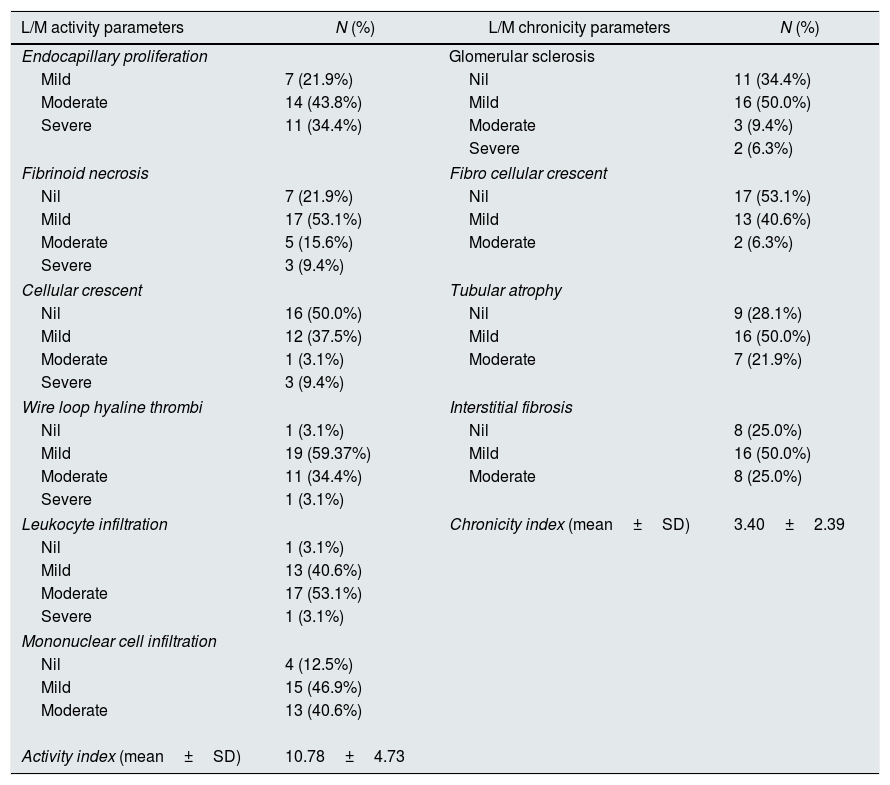 | L/M activity parameters | N (%) | L/M chronicity parameters | N (%) |
|---|---|---|---|
| Endocapillary proliferation | | Glomerular sclerosis | |
| Mild | 7 (21.9%) | Nil | 11 (34.4%) |
| Moderate | 14 (43.8%) | Mild | 16 (50.0%) |
| Severe | 11 (34.4%) | Moderate | 3 (9.4%) |
| | | Severe | 2 (6.3%) |
| Fibrinoid necrosis | | Fibro cellular crescent | |
| Nil | 7 (21.9%) | Nil | 17 (53.1%) |
| Mild | 17 (53.1%) | Mild | 13 (40.6%) |
| Moderate | 5 (15.6%) | Moderate | 2 (6.3%) |
| Severe | 3 (9.4%) | | |
| Cellular crescent | | Tubular atrophy | |
| Nil | 16 (50.0%) | Nil | 9 (28.1%) |
| Mild | 12 (37.5%) | Mild | 16 (50.0%) |
| Moderate | 1 (3.1%) | Moderate | 7 (21.9%) |
| Severe | 3 (9.4%) | | |
| Wire loop hyaline thrombi | | Interstitial fibrosis | |
| Nil | 1 (3.1%) | Nil | 8 (25.0%) |
| Mild | 19 (59.37%) | Mild | 16 (50.0%) |
| Moderate | 11 (34.4%) | Moderate | 8 (25.0%) |
| Severe | 1 (3.1%) | | |
| Leukocyte infiltration | | Chronicity index (mean ± SD) | 3.40 ± 2.39 |
| Nil | 1 (3.1%) | | |
| Mild | 13 (40.6%) | | |
| Moderate | 17 (53.1%) | | |
| Severe | 1 (3.1%) | | |
| Mononuclear cell infiltration | | | |
| Nil | 4 (12.5%) | | |
| Mild | 15 (46.9%) | | |
| Moderate | 13 (40.6%) | | |
| Activity index (mean ± SD) | 10.78 ± 4.73 | | |